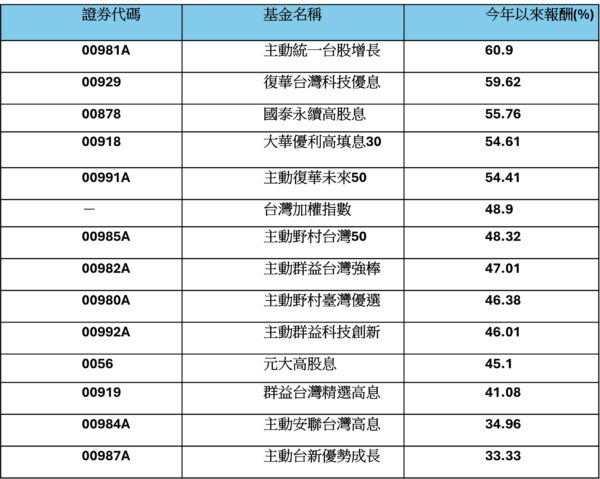 | 證券代碼 | 基金名稱 | 今年以來報酬(%) |
|---|---|---|
| 00981A | 主動統一台股增長 | 60.9 |
| 00929 | 復華台灣科技優息 | 59.62 |
| 00878 | 國泰永續高股息 | 55.76 |
| 00918 | 大華優利高填息30 | 54.61 |
| 00991A | 主動復華未來50 | 54.41 |
| — | 台灣加權指數 | 48.9 |
| 00985A | 主動野村台灣50 | 48.32 |
| 00982A | 主動群益台灣強棒 | 47.01 |
| 00980A | 主動野村臺灣優選 | 46.38 |
| 00992A | 主動群益科技創新 | 46.01 |
| 0056 | 元大高股息 | 45.1 |
| 00919 | 群益台灣精選高息 | 41.08 |
| 00984A | 主動安聯台灣高息 | 34.96 |
| 00987A | 主動台新優勢成長 | 33.33 |